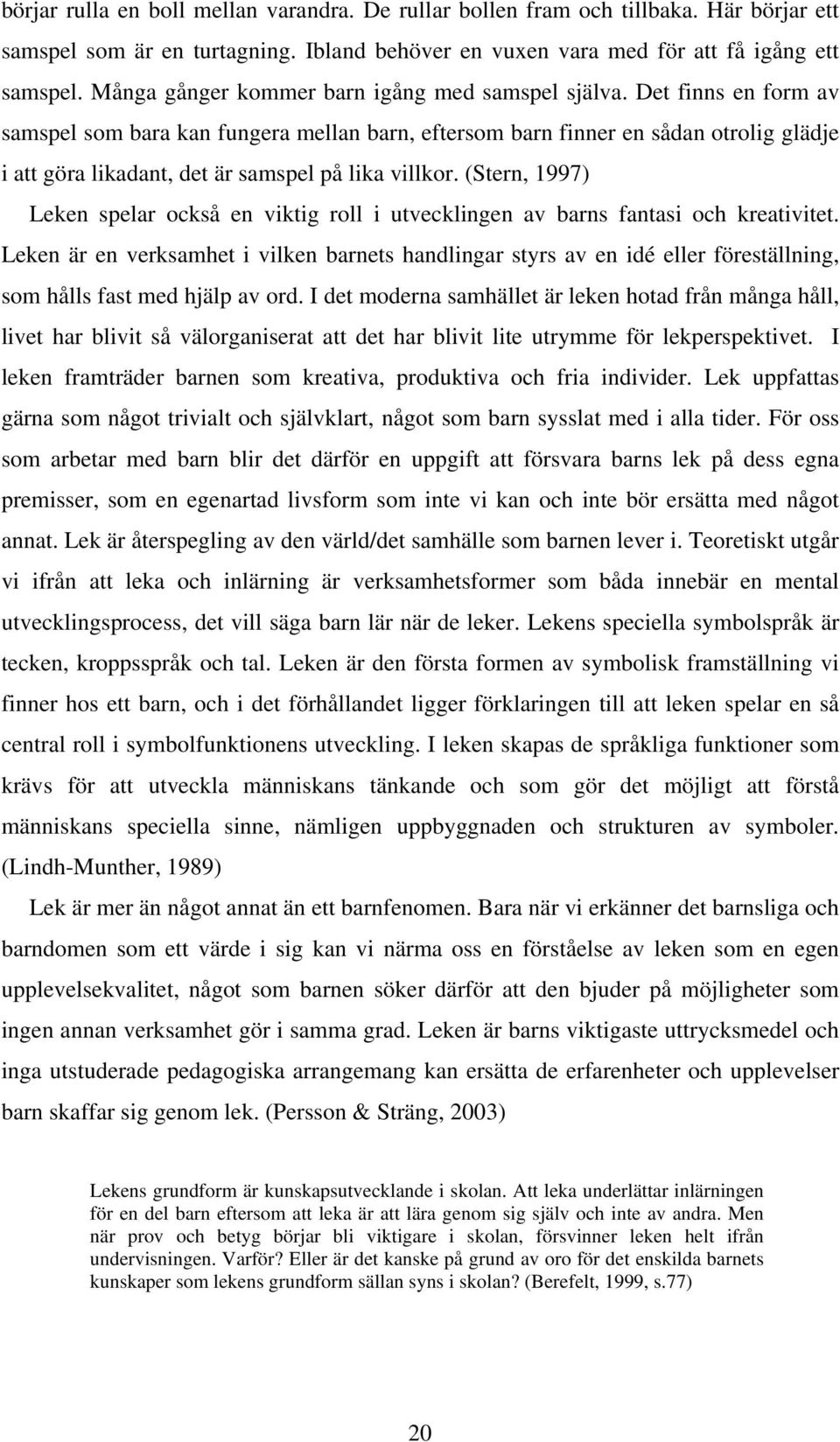 börjar rulla en boll mellan varandra. De rullar bollen fram och tillbaka. Här börjar ett samspel som är en turtagning. Ibland behöver en vuxen vara med för att få igång ett samspel. Många gånger kommer barn igång med samspel själva. Det finns en form av samspel som bara kan fungera mellan barn, eftersom barn finner en sådan otrolig glädje i att göra likadant, det är samspel på lika villkor. (Stern, 1997)

Leken spelar också en viktig roll i utvecklingen av barns fantasi och kreativitet. Leken är en verksamhet i vilken barnets handlingar styrs av en idé eller föreställning, som hålls fast med hjälp av ord. I det moderna samhället är leken hotad från många håll, livet har blivit så välorganiserat att det har blivit lite utrymme för lekperspektivet. I leken framträder barnen som kreativa, produktiva och fria individer. Lek uppfattas gärna som något trivialt och självklart, något som barn sysslat med i alla tider. För oss som arbetar med barn blir det därför en uppgift att försvara barns lek på dess egna premisser, som en egenartad livsform som inte vi kan och inte bör ersätta med något annat. Lek är återspegling av den värld/det samhälle som barnen lever i. Teoretiskt utgår vi ifrån att leka och inlärning är verksamhetsformer som båda innebär en mental utvecklingsprocess, det vill säga barn lär när de leker. Lekens speciella symbolspråk är tecken, kroppsspråk och tal. Leken är den första formen av symbolisk framställning vi finner hos ett barn, och i det förhållandet ligger förklaringen till att leken spelar en så central roll i symbolfunktionens utveckling. I leken skapas de språkliga funktioner som krävs för att utveckla människans tänkande och som gör det möjligt att förstå människans speciella sinne, nämligen uppbyggnaden och strukturen av symboler. (Lindh-Munther, 1989)

Lek är mer än något annat än ett barnfenomen. Bara när vi erkänner det barnsliga och barndomen som ett värde i sig kan vi närma oss en förståelse av leken som en egen upplevelsekvalitet, något som barnen söker därför att den bjuder på möjligheter som ingen annan verksamhet gör i samma grad. Leken är barns viktigaste uttrycksmedel och inga utstuderade pedagogiska arrangemang kan ersätta de erfarenheter och upplevelser barn skaffar sig genom lek. (Persson & Sträng, 2003)

Lekens grundform är kunskapsutvecklande i skolan. Att leka underlättar inlärningen för en del barn eftersom att leka är att lära genom sig själv och inte av andra. Men när prov och betyg börjar bli viktigare i skolan, försvinner leken helt ifrån undervisningen. Varför? Eller är det kanske på grund av oro för det enskilda barnets kunskaper som lekens grundform sällan syns i skolan? (Berefelt, 1999, s.77)

20